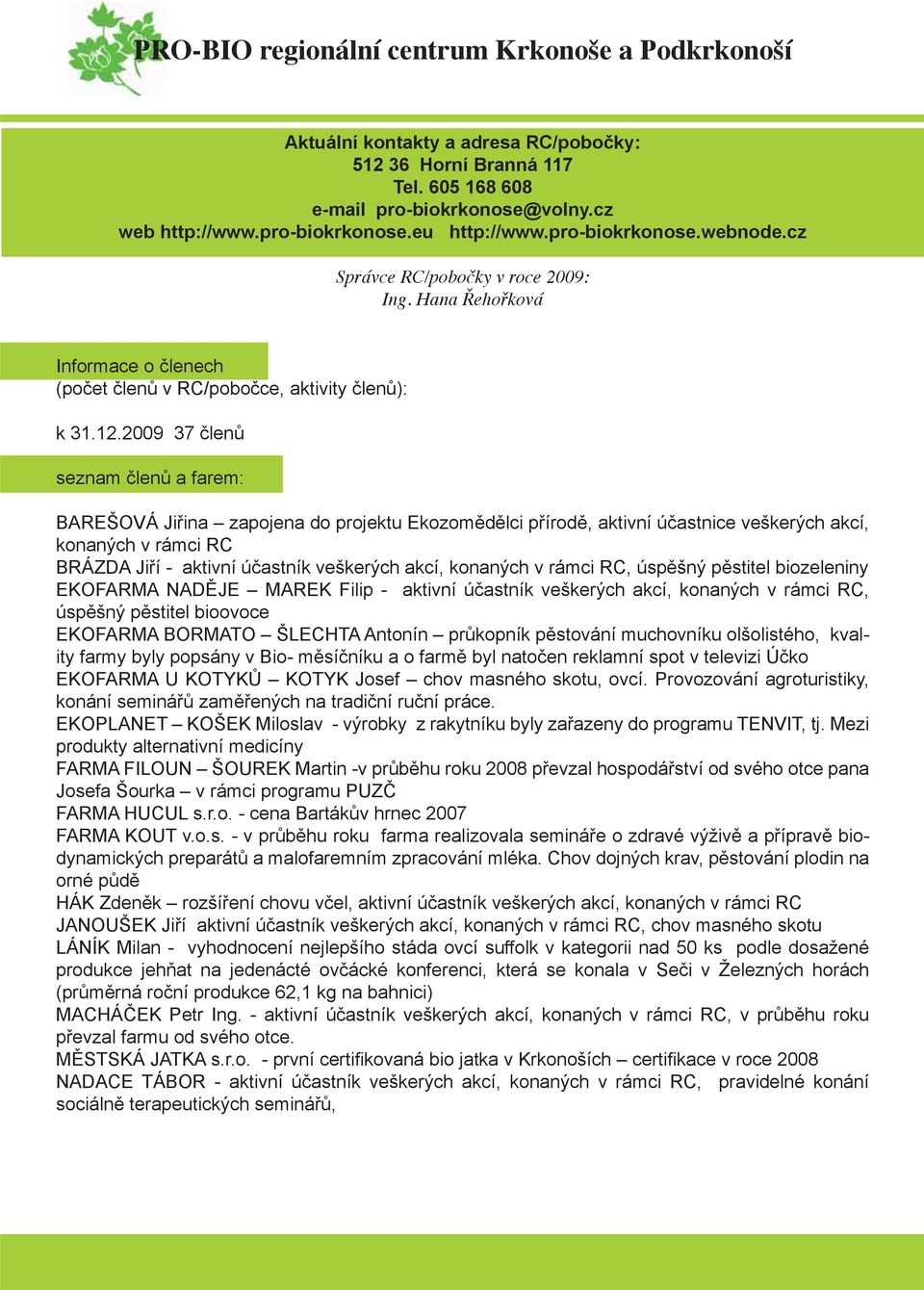 PRO-BIO regionální centrum Krkonoše a Podkrkonoší

Aktuální kontakty a adresa RC/pobočky:
512 36 Horní Branná 117
Tel. 605 168 608
e-mail pro-biokrkonose@volny.cz
web http://www.pro-biokrkonose.eu http://www.pro-biokrkonose.webnode.cz

Správce RC/pobočky v roce 2009:
Ing. Hana Řehořková

Informace o členech
(počet členů v RC/pobočce, aktivity členů):

k 31.12.2009 37 členů

seznam členů a farem:

BAREŠOVÁ Jiřina – zapojena do projektu Ekozemědělci přírodě, aktivní účastnice veškerých akcí, konaných v rámci RC
BRÁZDA Jiří - aktivní účastník veškerých akcí, konaných v rámci RC, úspěšný pěstitel biozeleniny
EKOFARMA NADĚJE – MAREK Filip - aktivní účastník veškerých akcí, konaných v rámci RC, úspěšný pěstitel bioovoce
EKOFARMA BORMATO – ŠLECHTA Antonín – průkopník pěstování muchovníku olšolistého, kvality farmy byly popsány v Bio- měsíčníku a o farmě byl natočen reklamní spot v televizi Účko
EKOFARMA U KOTYKŮ – KOTYK Josef – chov masného skotu, ovcí. Provozování agroturistiky, konání seminářů zaměřených na tradiční ruční práce.
EKOPLANET – KOŠEK Miloslav - výrobky z rakytníku byly zařazeny do programu TENVIT, tj. Mezi produkty alternativní medicíny
FARMA FILOUN – ŠOUREK Martin -v průběhu roku 2008 převzal hospodářství od svého otce pana Josefa Šourka – v rámci programu PUZČ
FARMA HUCUL s.r.o. - cena Bartákův hrnec 2007
FARMA KOUT v.o.s. - v průběhu roku farma realizovala semináře o zdravé výživě a přípravě biodynamických preparátů a malofaremním zpracování mléka. Chov dojných krav, pěstování plodin na orné půdě
HÁK Zdeněk – rozšíření chovu včel, aktivní účastník veškerých akcí, konaných v rámci RC
JANOUŠEK Jiří aktivní účastník veškerých akcí, konaných v rámci RC, chov masného skotu
LÁNÍK Milan - vyhodnocení nejlepšího stáda ovcí suffolk v kategorii nad 50 ks podle dosažené produkce jehňat na jedenácté ovčácké konferenci, která se konala v Seči v Železných horách (průměrná roční produkce 62,1 kg na bahnici)
MACHÁČEK Petr Ing. - aktivní účastník veškerých akcí, konaných v rámci RC, v průběhu roku převzal farmu od svého otce.
MĚSTSKÁ JATKA s.r.o. - první certifikovaná bio jatka v Krkonoších – certifikace v roce 2008
NADACE TÁBOR - aktivní účastník veškerých akcí, konaných v rámci RC, pravidelné konání sociálně terapeutických seminářů,